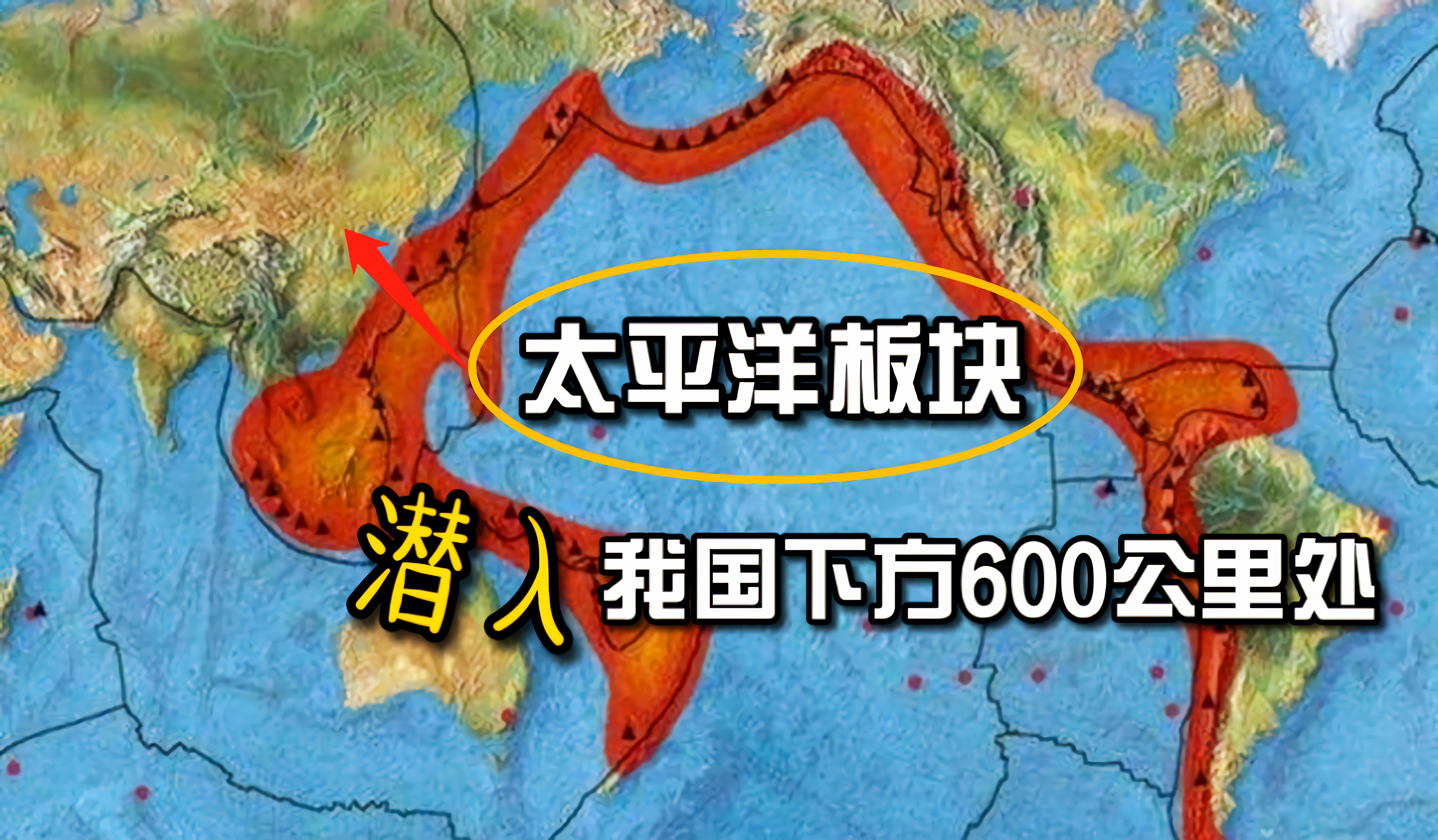 太平洋板块

潜入 我国下方600公里处